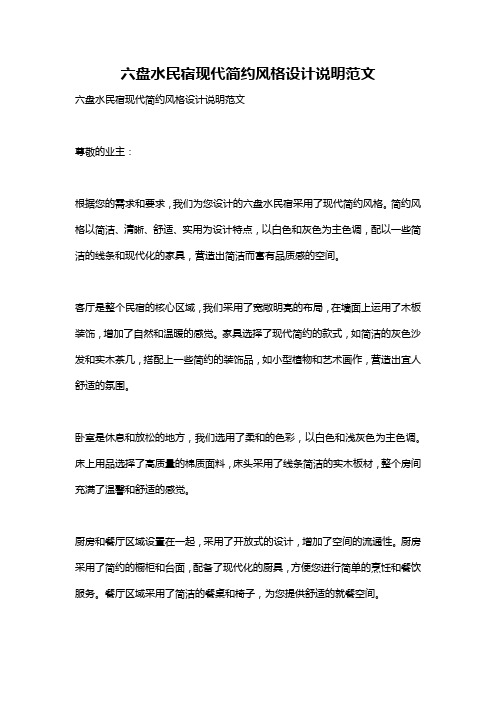 六盘水民宿现代简约风格设计说明范文

六盘水民宿现代简约风格设计说明范文

尊敬的业主：

根据您的需求和要求，我们为您设计的六盘水民宿采用了现代简约风格。简约风格以简洁、清晰、舒适、实用为设计特点，以白色和灰色为主色调，配以一些简洁的线条和现代化的家具，营造出简洁而富有品质感的空间。

客厅是整个民宿的核心区域，我们采用了宽敞明亮的布局，在墙面上运用了木板装饰，增加了自然和温暖的感觉。家具选择了现代简约的款式，如简洁的灰色沙发和实木茶几，搭配上一些简约的装饰品，如小型植物和艺术画作，营造出宜人舒适的氛围。

卧室是休息和放松的地方，我们选用了柔和的色彩，以白色和浅灰色为主色调。床上用品选择了高质量的棉质面料，床头采用了线条简洁的实木板材，整个房间充满了温馨和舒适的感觉。

厨房和餐厅区域设置在一起，采用了开放式的设计，增加了空间的流通性。厨房采用了简约的橱柜和台面，配备了现代化的厨具，方便您进行简单的烹饪和餐饮服务。餐厅区域采用了简洁的餐桌和椅子，为您提供舒适的就餐空间。